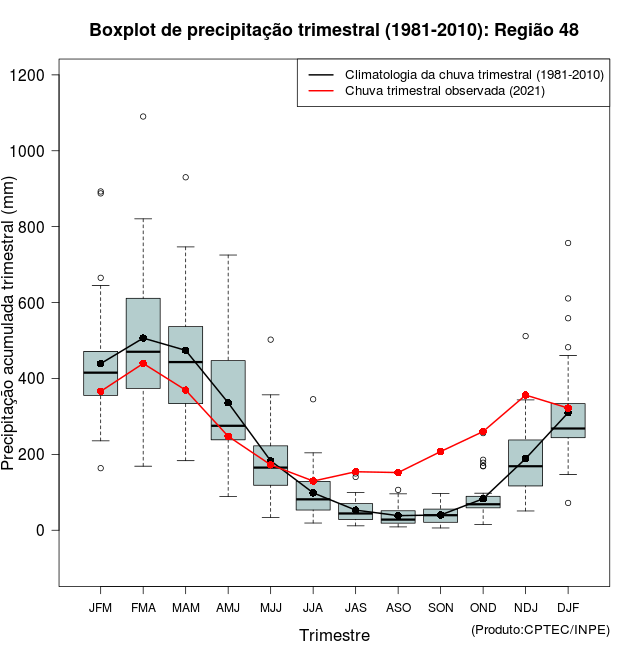 Boxplot de precipitação trimestral (1981-2010): Região 48

Climatologia da chuva trimestral (1981-2010)
Chuva trimestral observada (2021)

Precipitação acumulada trimestral (mm)

1200
1000
800
600
400
200
0

JFM FMA MAM AMJ MJJ JJA JAS ASO SON OND NDJ DJF

Trimestre

(Produto:CPTEC/INPE)